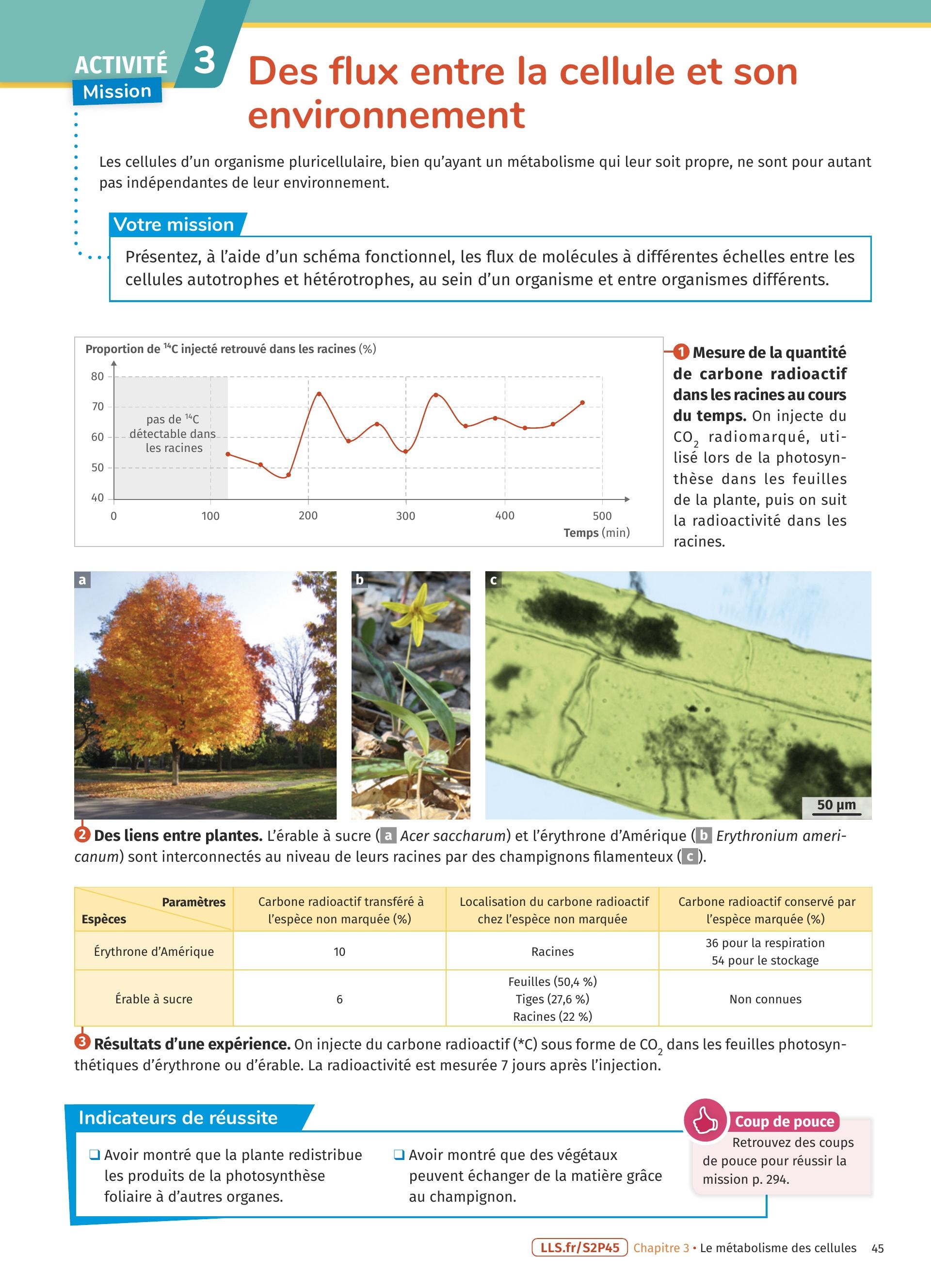 ACTIVITÉ 3
Mission

Des flux entre la cellule et son environnement

Les cellules d'un organisme pluricellulaire, bien qu'ayant un métabolisme qui leur soit propre, ne sont pour autant pas indépendantes de leur environnement.

Votre mission

Présentez, à l'aide d'un schéma fonctionnel, les flux de molécules à différentes échelles entre les cellules autotrophes et hétérotrophes, au sein d'un organisme et entre organismes différents.

Proportion de $^{14}C$ injecté retrouvé dans les racines (%)
80
70
60
50
40
pas de $^{14}C$ détectable dans les racines
0
100
200
300
400
500
Temps (min)

1 Mesure de la quantité de carbone radioactif dans les racines au cours du temps. On injecte du $CO_2$ radiomarqué, utilisé lors de la photosynthèse dans les feuilles de la plante, puis on suit la radioactivité dans les racines.

a
b
c
50 µm

2 Des liens entre plantes. L'érable à sucre (a Acer saccharum) et l'érythrone d'Amérique (b Erythronium americanum) sont interconnectés au niveau de leurs racines par des champignons filamenteux (c).

| Paramètres / Espèces | Carbone radioactif transféré à l'espèce non marquée (%) | Localisation du carbone radioactif chez l'espèce non marquée | Carbone radioactif conservé par l'espèce marquée (%) |
|---|---|---|---|
| Érythrone d'Amérique | 10 | Racines | 36 pour la respiration 54 pour le stockage |
| Érable à sucre | 6 | Feuilles (50,4 %) Tiges (27,6 %) Racines (22 %) | Non connues |

3 Résultats d'une expérience. On injecte du carbone radioactif (*C) sous forme de $CO_2$ dans les feuilles photosynthétiques d'érythrone ou d'érable. La radioactivité est mesurée 7 jours après l'injection.

Indicateurs de réussite

❑ Avoir montré que la plante redistribue les produits de la photosynthèse foliaire à d'autres organes.

❑ Avoir montré que des végétaux peuvent échanger de la matière grâce au champignon.

Coup de pouce
Retrouvez des coups de pouce pour réussir la mission p. 294.

LLS.fr/S2P45 Chapitre 3 • Le métabolisme des cellules 45